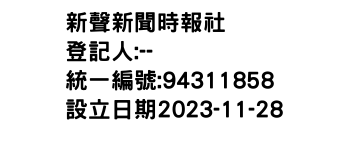 新聲新聞時報社
登記人:--
統一編號:94311858
設立日期2023-11-28